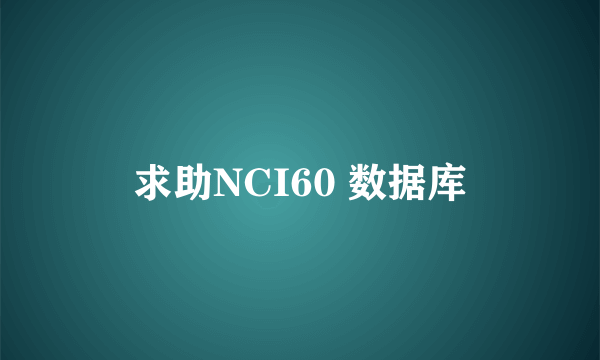 求助NCI60 数据库